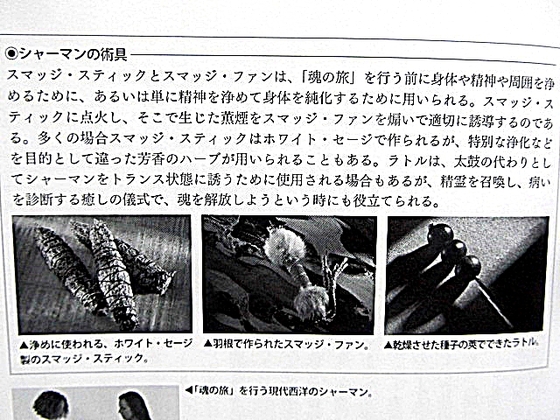 ◉シャーマンの術具

スマッジ・スティックとスマッジ・ファンは、「魂の旅」を行う前に身体や精神や周囲を浄めるために、あるいは単に精神を浄めて身体を純化するために用いられる。スマッジ・スティックに点火し、そこで生じた薫煙をスマッジ・ファンを煽いで適切に誘導するのである。多くの場合スマッジ・スティックはホワイト・セージで作られるが、特別な浄化などを目的として違った芳香のハーブが用いられることもある。ラトルは、太鼓の代わりとしてシャーマンをトランス状態に誘うために使用される場合もあるが、精霊を召喚し、病いを診断する癒しの儀式で、魂を解放しようという時にも役立てられる。

▲浄めに使われる、ホワイト・セージ製のスマッジ・スティック。

▲羽根で作られたスマッジ・ファン。

▲乾燥させた種子の莢でできたラトル。

◀「魂の旅」を行う現代西洋のシャーマン。